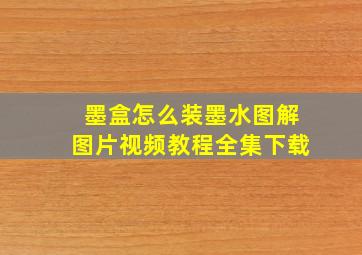 墨盒怎么装墨水图解
图片视频教程全集下载